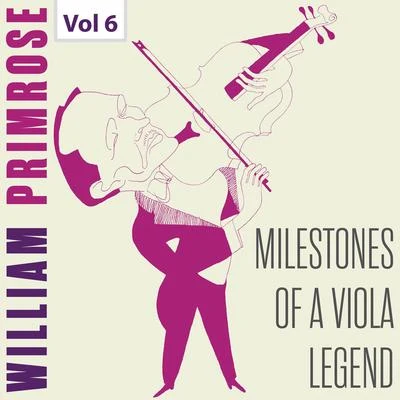 WILLIAM PRIMROSE

Vol 6

MILESTONES OF A VIOLA LEGEND